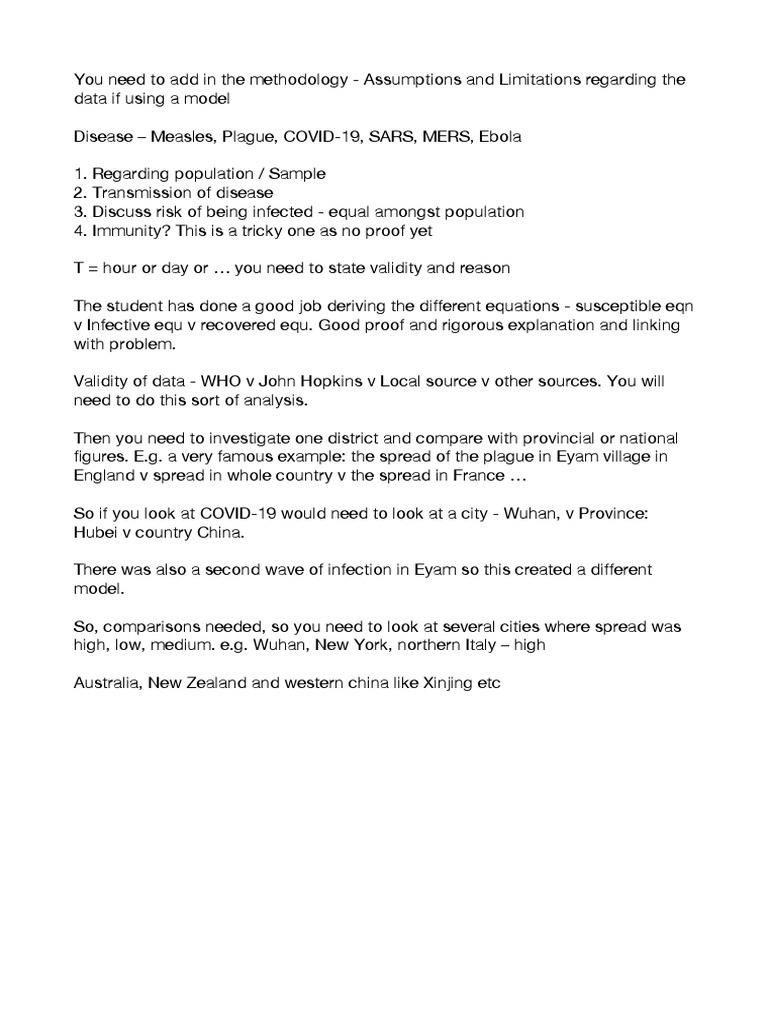 You need to add in the methodology - Assumptions and Limitations regarding the data if using a model

Disease – Measles, Plague, COVID-19, SARS, MERS, Ebola

1. Regarding population / Sample
2. Transmission of disease
3. Discuss risk of being infected - equal amongst population
4. Immunity? This is a tricky one as no proof yet

T = hour or day or … you need to state validity and reason

The student has done a good job deriving the different equations - susceptible eqn v Infective equ v recovered equ. Good proof and rigorous explanation and linking with problem.

Validity of data - WHO v John Hopkins v Local source v other sources. You will need to do this sort of analysis.

Then you need to investigate one district and compare with provincial or national figures. E.g. a very famous example: the spread of the plague in Eyam village in England v spread in whole country v the spread in France …

So if you look at COVID-19 would need to look at a city - Wuhan, v Province: Hubei v country China.

There was also a second wave of infection in Eyam so this created a different model.

So, comparisons needed, so you need to look at several cities where spread was high, low, medium. e.g. Wuhan, New York, northern Italy – high

Australia, New Zealand and western china like Xinjing etc